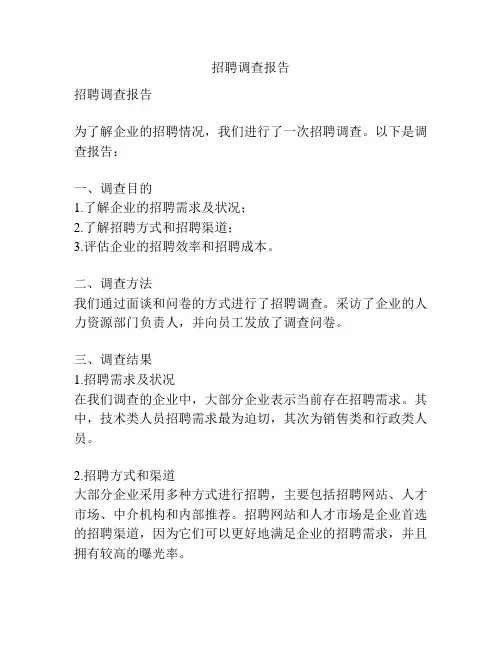 招聘调查报告

招聘调查报告

为了解企业的招聘情况，我们进行了一次招聘调查。以下是调查报告：

一、调查目的
1.了解企业的招聘需求及状况；
2.了解招聘方式和招聘渠道；
3.评估企业的招聘效率和招聘成本。

二、调查方法
我们通过面谈和问卷的方式进行了招聘调查。采访了企业的人力资源部门负责人，并向员工发放了调查问卷。

三、调查结果
1.招聘需求及状况
在我们调查的企业中，大部分企业表示当前存在招聘需求。其中，技术类人员招聘需求最为迫切，其次为销售类和行政类人员。

2.招聘方式和渠道
大部分企业采用多种方式进行招聘，主要包括招聘网站、人才市场、中介机构和内部推荐。招聘网站和人才市场是企业首选的招聘渠道，因为它们可以更好地满足企业的招聘需求，并且拥有较高的曝光率。